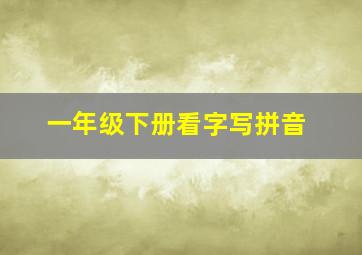 一年级下册看字写拼音